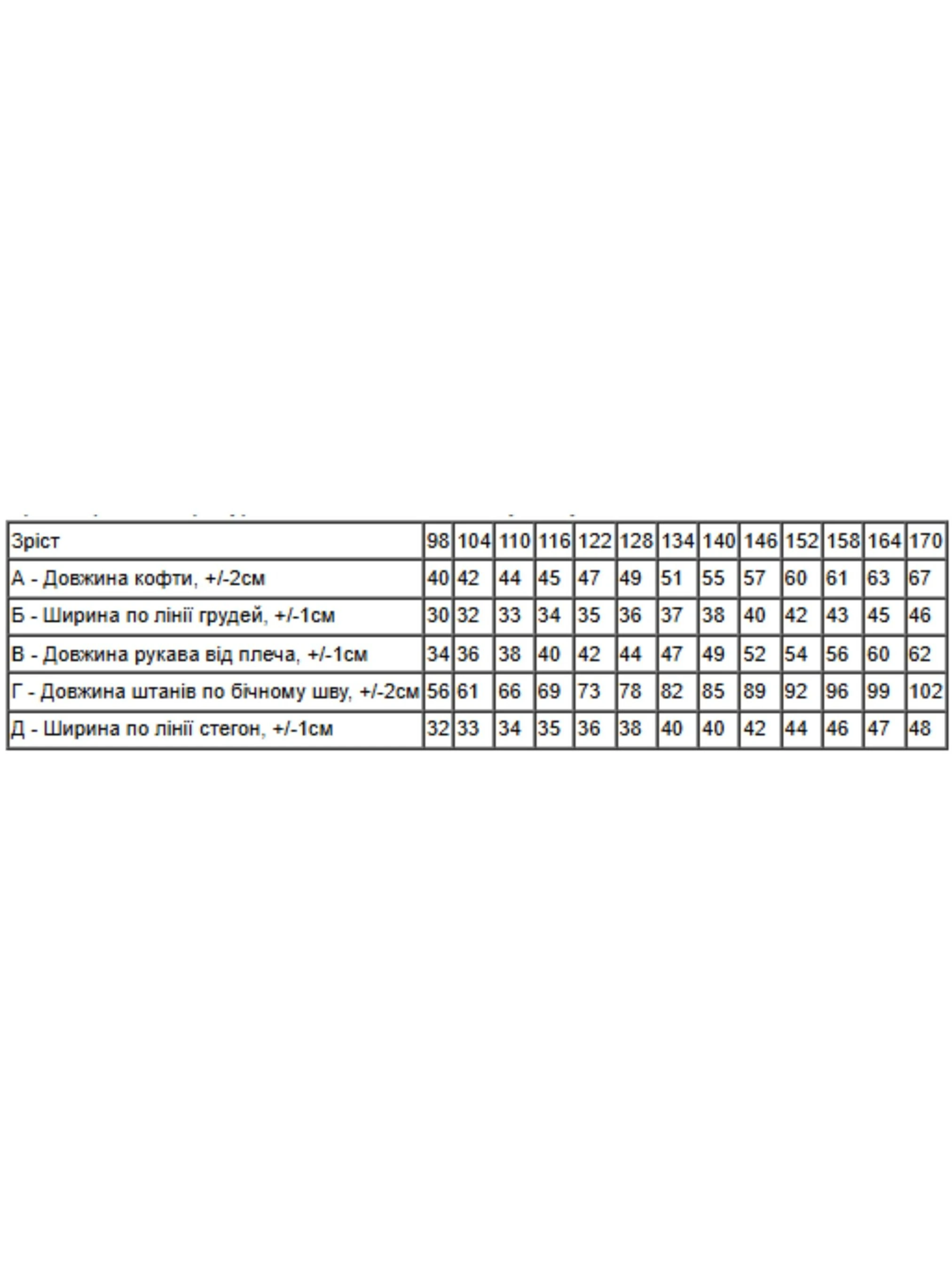 | Зріст | 98 | 104 | 110 | 116 | 122 | 128 | 134 | 140 | 146 | 152 | 158 | 164 | 170 |
|---|---|---|---|---|---|---|---|---|---|---|---|---|---|
| А - Довжина кофти, +/-2см | 40 | 42 | 44 | 45 | 47 | 49 | 51 | 55 | 57 | 60 | 61 | 63 | 67 |
| Б - Ширина по лінії грудей, +/-1см | 30 | 32 | 33 | 34 | 35 | 36 | 37 | 38 | 40 | 42 | 43 | 45 | 46 |
| В - Довжина рукава від плеча, +/-1см | 34 | 36 | 38 | 40 | 42 | 44 | 47 | 49 | 52 | 54 | 56 | 60 | 62 |
| Г - Довжина штанів по бічному шву, +/-2см | 56 | 61 | 66 | 69 | 73 | 78 | 82 | 85 | 89 | 92 | 96 | 99 | 102 |
| Д - Ширина по лінії стегон, +/-1см | 32 | 33 | 34 | 35 | 36 | 38 | 40 | 40 | 42 | 44 | 46 | 47 | 48 |